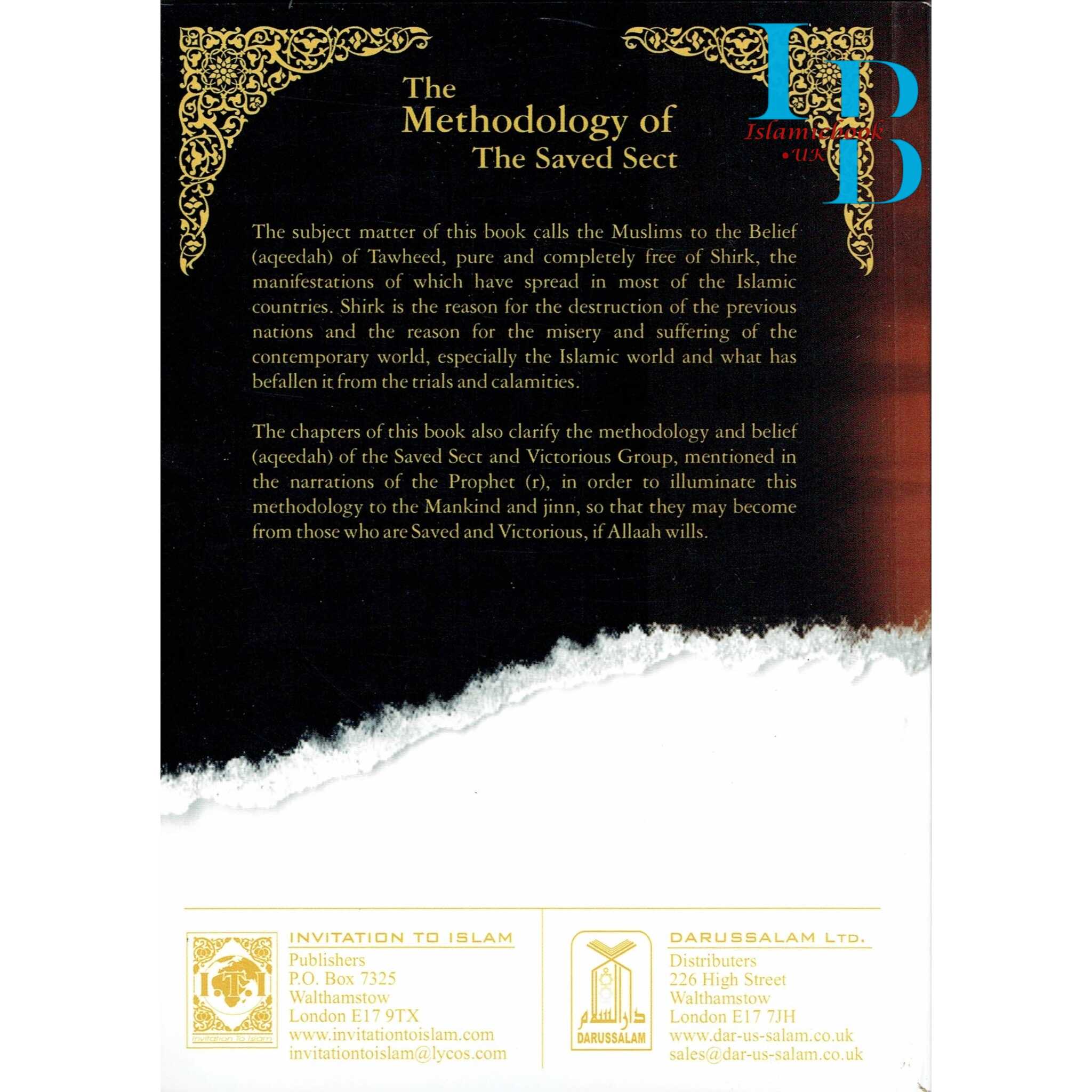 IB
Islamicbook
•UK

The Methodology of The Saved Sect

The subject matter of this book calls the Muslims to the Belief (aqeedah) of Tawheed, pure and completely free of Shirk, the manifestations of which have spread in most of the Islamic countries. Shirk is the reason for the destruction of the previous nations and the reason for the misery and suffering of the contemporary world, especially the Islamic world and what has befallen it from the trials and calamities.

The chapters of this book also clarify the methodology and belief (aqeedah) of the Saved Sect and Victorious Group, mentioned in the narrations of the Prophet (r), in order to illuminate this methodology to the Mankind and jinn, so that they may become from those who are Saved and Victorious, if Allaah wills.

I.T.I
Invitation To Islam

INVITATION TO ISLAM
Publishers
P.O. Box 7325
Walthamstow
London E17 9TX
www.invitationtoislam.com
invitationtoislam@lycos.com

دار السلام
DARUSSALAM

DARUSSALAM LTD.
Distributers
226 High Street
Walthamstow
London E17 7JH
www.dar-us-salam.co.uk
sales@dar-us-salam.co.uk